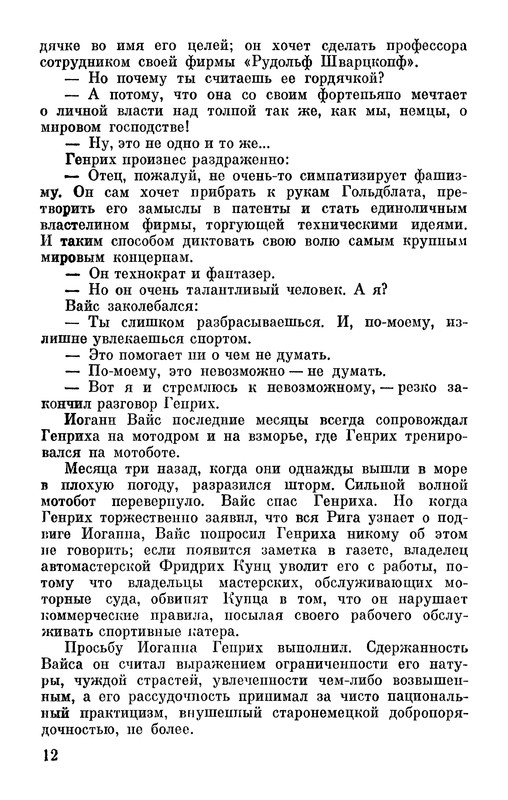 дячке во имя его целей; он хочет сделать профессора сотрудником своей фирмы «Рудольф Шварцкопф».

— Но почему ты считаешь ее гордячкой?

— А потому, что она со своим фортепьяно мечтает о личной власти над толпой так же, как мы, немцы, о мировом господстве!

— Ну, это не одно и то же...

Генрих произнес раздраженно:

— Отец, пожалуй, не очень-то симпатизирует фашизму. Он сам хочет прибрать к рукам Гольдблата, претворить его замыслы в патенты и стать единоличным властелином фирмы, торгующей техническими идеями. И таким способом диктовать свою волю самым крупным мировым концернам.

— Он технократ и фантазер.

— Но он очень талантливый человек. А я?

Вайс заколебался:

— Ты слишком разбрасываешься. И, по-моему, излишне увлекаешься спортом.

— Это помогает ни о чем не думать.

— По-моему, это невозможно — не думать.

— Вот я и стремлюсь к невозможному, — резко закончил разговор Генрих.

Иоганн Вайс последние месяцы всегда сопровождал Генриха на мотодром и на взморье, где Генрих тренировался на мотоботе.

Месяца три назад, когда они однажды вышли в море в плохую погоду, разразился шторм. Сильной волной мотобот перевернуло. Вайс спас Генриха. Но когда Генрих торжественно заявил, что вся Рига узнает о подвиге Иоганна, Вайс попросил Генриха никому об этом не говорить; если появится заметка в газете, владелец автомастерской Фридрих Кунц уволит его с работы, потому что владельцы мастерских, обслуживающих моторные суда, обвинят Кунца в том, что он нарушает коммерческие правила, посылая своего рабочего обслуживать спортивные катера.

Просьбу Иоганна Генрих выполнил. Сдержанность Вайса он считал выражением ограниченности его натуры, чуждой страстей, увлеченности чем-либо возвышенным, а его рассудочность принимал за чисто национальный практицизм, внушенный старонемецкой добропорядочностью, не более.

12